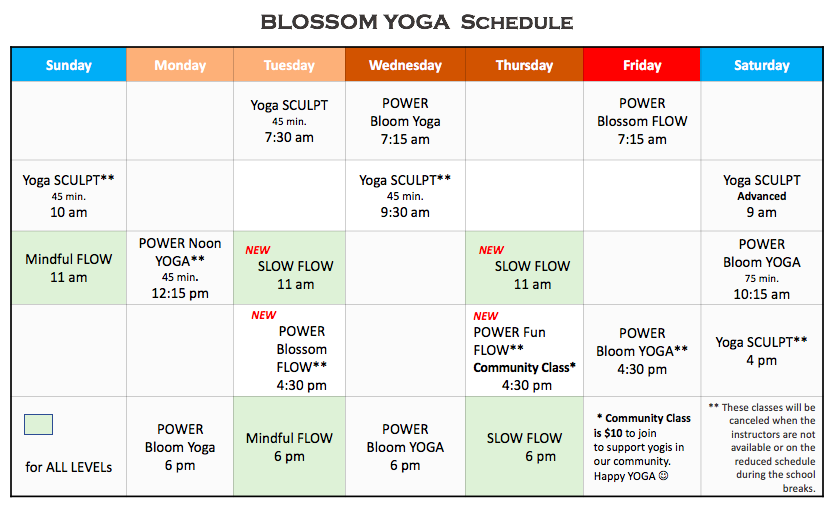 BLOSSOM YOGA Schedule

| Sunday | Monday | Tuesday | Wednesday | Thursday | Friday | Saturday |
|---|---|---|---|---|---|---|
| | | Yoga SCULPT 45 min. 7:30 am | POWER Bloom Yoga 7:15 am | | POWER Blossom FLOW 7:15 am | |
| Yoga SCULPT** 45 min. 10 am | | | Yoga SCULPT** 45 min. 9:30 am | | | Yoga SCULPT Advanced 9 am |
| Mindful FLOW 11 am | POWER Noon YOGA** 45 min. 12:15 pm | NEW SLOW FLOW 11 am | | NEW SLOW FLOW 11 am | | POWER Bloom YOGA 75 min. 10:15 am |
| | | NEW POWER Blossom FLOW** 4:30 pm | | NEW POWER Fun FLOW** Community Class* 4:30 pm | POWER Bloom YOGA** 4:30 pm | Yoga SCULPT** 4 pm |
| for ALL LEVELs | POWER Bloom Yoga 6 pm | Mindful FLOW 6 pm | POWER Bloom YOGA 6 pm | SLOW FLOW 6 pm | * Community Class is $10 to join to support yogis in our community. Happy YOGA ☺ | ** These classes will be canceled when the instructors are not available or on the reduced schedule during the school breaks. |